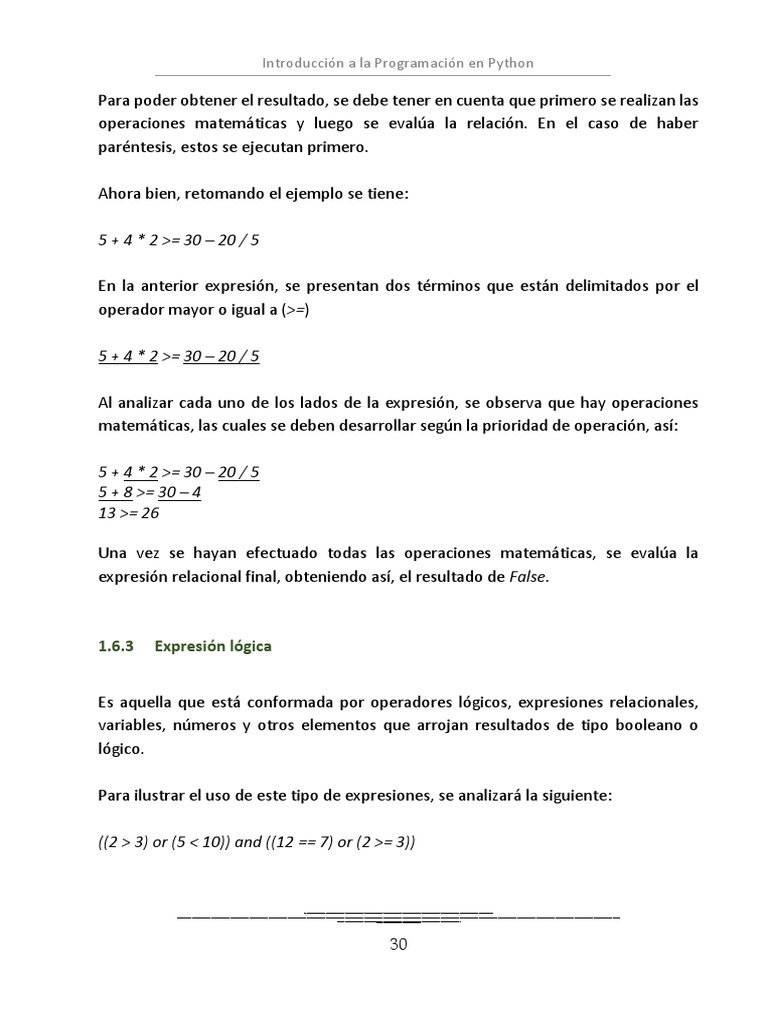 Introducción a la Programación en Python

Para poder obtener el resultado, se debe tener en cuenta que primero se realizan las operaciones matemáticas y luego se evalúa la relación. En el caso de haber paréntesis, estos se ejecutan primero.

Ahora bien, retomando el ejemplo se tiene:

5 + 4 * 2 >= 30 – 20 / 5

En la anterior expresión, se presentan dos términos que están delimitados por el operador mayor o igual a (>=)

5 + 4 * 2 >= 30 – 20 / 5

Al analizar cada uno de los lados de la expresión, se observa que hay operaciones matemáticas, las cuales se deben desarrollar según la prioridad de operación, así:

5 + 4 * 2 >= 30 – 20 / 5
5 + 8 >= 30 – 4
13 >= 26

Una vez se hayan efectuado todas las operaciones matemáticas, se evalúa la expresión relacional final, obteniendo así, el resultado de False.

1.6.3 Expresión lógica

Es aquella que está conformada por operadores lógicos, expresiones relacionales, variables, números y otros elementos que arrojan resultados de tipo booleano o lógico.

Para ilustrar el uso de este tipo de expresiones, se analizará la siguiente:

((2 > 3) or (5 < 10)) and ((12 == 7) or (2 >= 3))

30